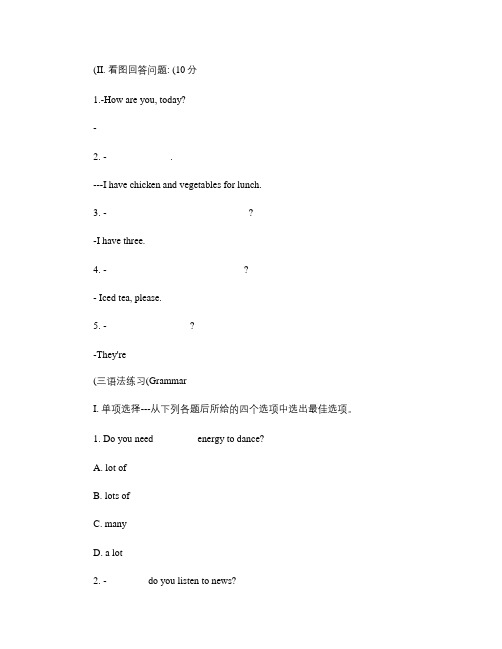 (II. 看图回答问题: (10 分

1.-How are you, today?

-

2. - .

---I have chicken and vegetables for lunch.

3. - ?

-I have three.

4. - ?

- Iced tea, please.

5. - ?

-They're

(三语法练习(Grammar

I. 单项选择---从下列各题后所给的四个选项中选出最佳选项。

1. Do you need energy to dance?

A. lot of

B. lots of

C. many

D. a lot

2. - do you listen to news?